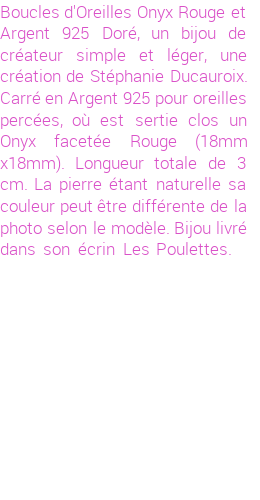 Boucles d'Oreilles Onyx Rouge et Argent 925 Doré, un bijou de créateur simple et léger, une création de Stéphanie Ducauroix. Carré en Argent 925 pour oreilles percées, où est sertie clos un Onyx facetée Rouge (18mm x18mm). Longueur totale de 3 cm. La pierre étant naturelle sa couleur peut être différente de la photo selon le modèle. Bijou livré dans son écrin Les Poulettes.